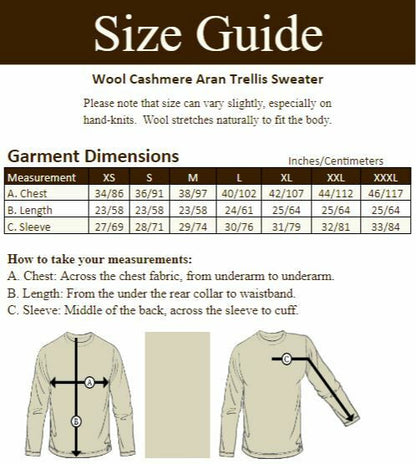 Size Guide

Wool Cashmere Aran Trellis Sweater

Please note that size can vary slightly, especially on hand-knits. Wool stretches naturally to fit the body.

Garment Dimensions

Inches/Centimeters

| Measurement | XS | S | M | L | XL | XXL | XXXL |
|---|---|---|---|---|---|---|---|
| A. Chest | 34/86 | 36/91 | 38/97 | 40/102 | 42/107 | 44/112 | 46/117 |
| B. Length | 23/58 | 23/58 | 23/58 | 24/61 | 25/64 | 25/64 | 25/64 |
| C. Sleeve | 27/69 | 28/71 | 29/74 | 30/76 | 31/79 | 32/81 | 33/84 |

How to take your measurements:
A. Chest: Across the chest fabric, from underarm to underarm.
B. Length: From the under the rear collar to waistband.
C. Sleeve: Middle of the back, across the sleeve to cuff.

A

B

C